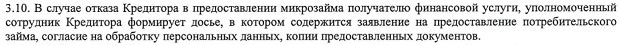 3.10. В случае отказа Кредитора в предоставлении микрозайма получателю финансовой услуги, уполномоченный сотрудник Кредитора формирует досье, в котором содержится заявление на предоставление потребительского займа, согласие на обработку персональных данных, копии предоставленных документов.